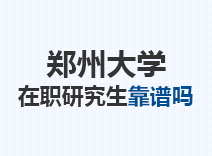 郑州大学
在职研究生靠谱吗